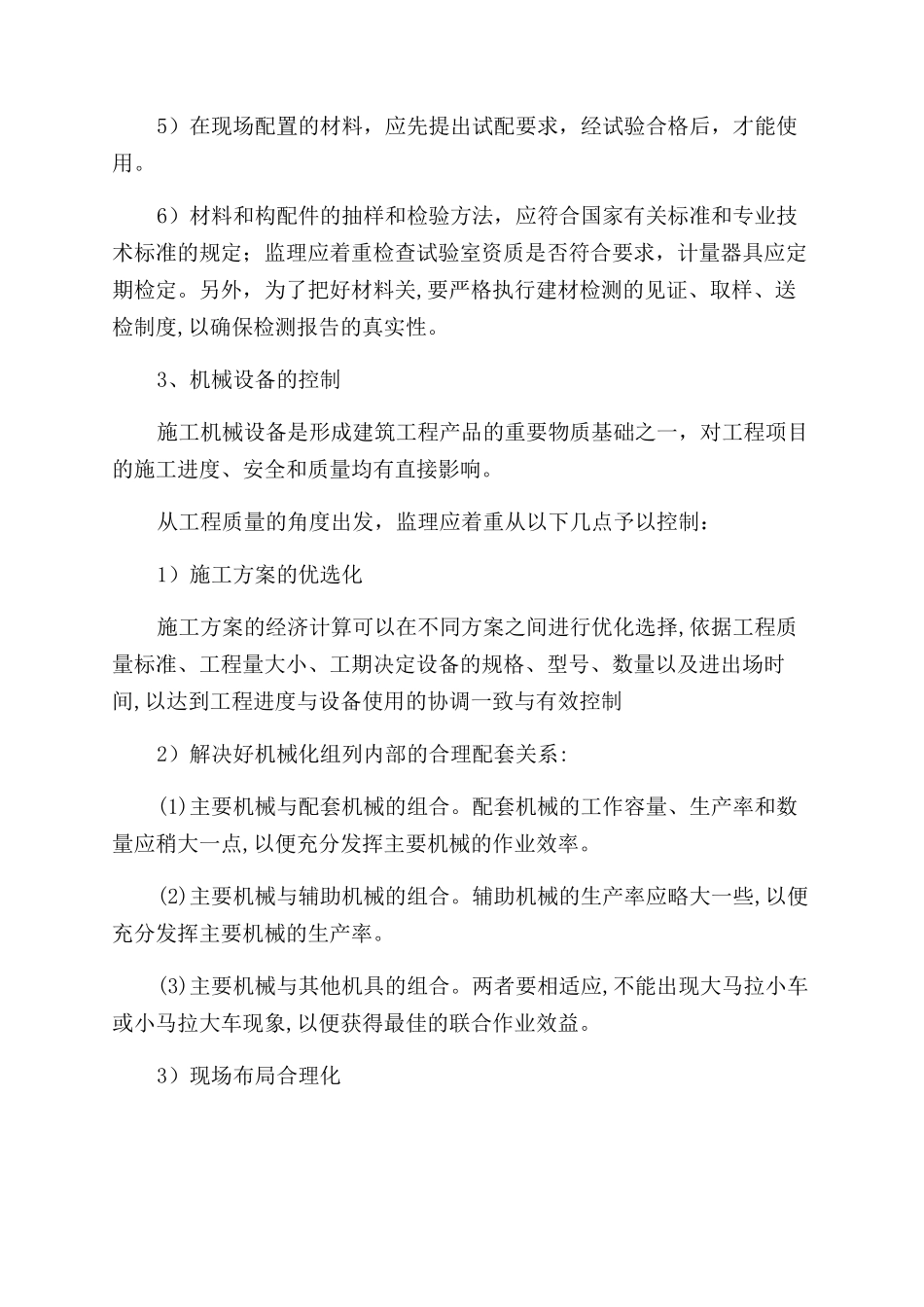 5）在现场配置的材料，应先提出试配要求，经试验合格后，才能使用。

6）材料和构配件的抽样和检验方法，应符合国家有关标准和专业技术标准的规定；监理应着重检查试验室资质是否符合要求，计量器具应定期检定。另外，为了把好材料关,要严格执行建材检测的见证、取样、送检制度,以确保检测报告的真实性。

3、机械设备的控制

施工机械设备是形成建筑工程产品的重要物质基础之一，对工程项目的施工进度、安全和质量均有直接影响。

从工程质量的角度出发，监理应着重从以下几点予以控制：

1）施工方案的优选化

施工方案的经济计算可以在不同方案之间进行优化选择,依据工程质量标准、工程量大小、工期决定设备的规格、型号、数量以及进出场时间,以达到工程进度与设备使用的协调一致与有效控制

2）解决好机械化组列内部的合理配套关系:

(1)主要机械与配套机械的组合。配套机械的工作容量、生产率和数量应稍大一点,以便充分发挥主要机械的作业效率。

(2)主要机械与辅助机械的组合。辅助机械的生产率应略大一些,以便充分发挥主要机械的生产率。

(3)主要机械与其他机具的组合。两者要相适应,不能出现大马拉小车或小马拉大车现象,以便获得最佳的联合作业效益。

3）现场布局合理化